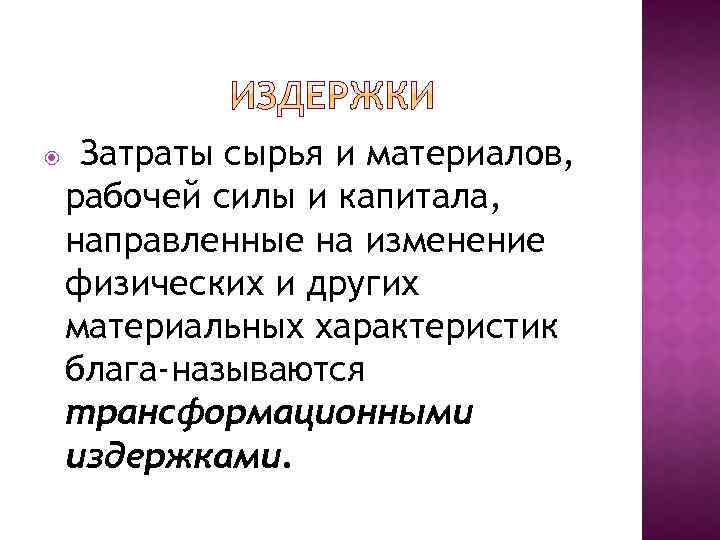 ИЗДЕРЖКИ

Затраты сырья и материалов, рабочей силы и капитала, направленные на изменение физических и других материальных характеристик блага-называются трансформационными издержками.